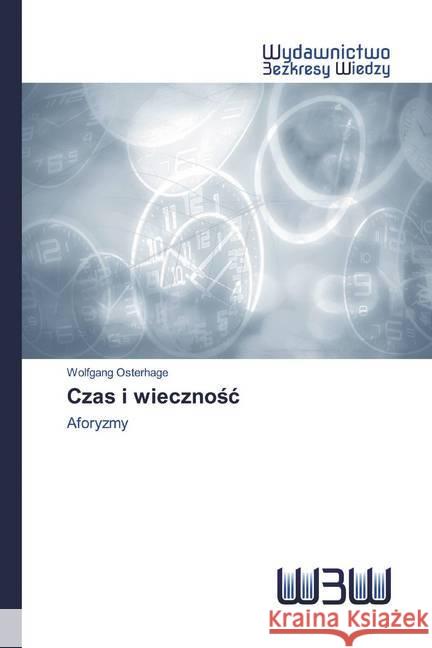 Wydawnictwo
Bezkresy Wiedzy

Wolfgang Osterhage

Czas i wieczność

Aforyzmy

WBW

Kraina Książek